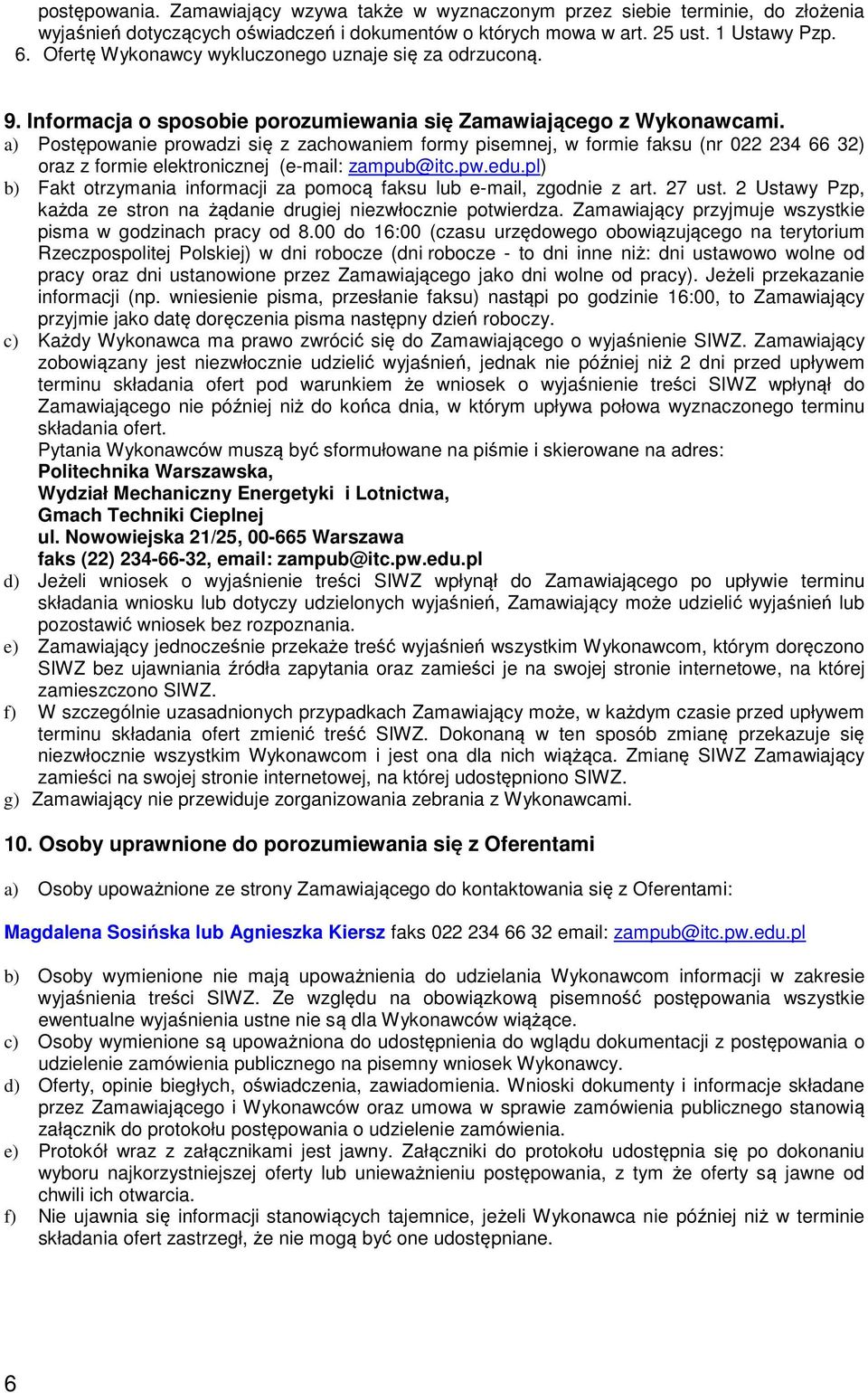 postępowania. Zamawiający wzywa także w wyznaczonym przez siebie terminie, do złożenia wyjaśnień dotyczących oświadczeń i dokumentów o których mowa w art. 25 ust. 1 Ustawy Pzp.
6. Ofertę Wykonawcy wykluczonego uznaje się za odrzuconą.

9. Informacja o sposobie porozumiewania się Zamawiającego z Wykonawcami.
a) Postępowanie prowadzi się z zachowaniem formy pisemnej, w formie faksu (nr 022 234 66 32) oraz z formie elektronicznej (e-mail: zampub@itc.pw.edu.pl)
b) Fakt otrzymania informacji za pomocą faksu lub e-mail, zgodnie z art. 27 ust. 2 Ustawy Pzp, każda ze stron na żądanie drugiej niezwłocznie potwierdza. Zamawiający przyjmuje wszystkie pisma w godzinach pracy od 8.00 do 16:00 (czasu urzędowego obowiązującego na terytorium Rzeczpospolitej Polskiej) w dni robocze (dni robocze - to dni inne niż: dni ustawowo wolne od pracy oraz dni ustanowione przez Zamawiającego jako dni wolne od pracy). Jeżeli przekazanie informacji (np. wniesienie pisma, przesłanie faksu) nastąpi po godzinie 16:00, to Zamawiający przyjmie jako datę doręczenia pisma następny dzień roboczy.
c) Każdy Wykonawca ma prawo zwrócić się do Zamawiającego o wyjaśnienie SIWZ. Zamawiający zobowiązany jest niezwłocznie udzielić wyjaśnień, jednak nie później niż 2 dni przed upływem terminu składania ofert pod warunkiem że wniosek o wyjaśnienie treści SIWZ wpłynął do Zamawiającego nie później niż do końca dnia, w którym upływa połowa wyznaczonego terminu składania ofert.
Pytania Wykonawców muszą być sformułowane na piśmie i skierowane na adres:
Politechnika Warszawska,
Wydział Mechaniczny Energetyki i Lotnictwa,
Gmach Techniki Cieplnej
ul. Nowowiejska 21/25, 00-665 Warszawa
faks (22) 234-66-32, email: zampub@itc.pw.edu.pl
d) Jeżeli wniosek o wyjaśnienie treści SIWZ wpłynął do Zamawiającego po upływie terminu składania wniosku lub dotyczy udzielonych wyjaśnień, Zamawiający może udzielić wyjaśnień lub pozostawić wniosek bez rozpoznania.
e) Zamawiający jednocześnie przekaże treść wyjaśnień wszystkim Wykonawcom, którym doręczono SIWZ bez ujawniania źródła zapytania oraz zamieści je na swojej stronie internetowe, na której zamieszczono SIWZ.
f) W szczególnie uzasadnionych przypadkach Zamawiający może, w każdym czasie przed upływem terminu składania ofert zmienić treść SIWZ. Dokonaną w ten sposób zmianę przekazuje się niezwłocznie wszystkim Wykonawcom i jest ona dla nich wiążąca. Zmianę SIWZ Zamawiający zamieści na swojej stronie internetowej, na której udostępniono SIWZ.
g) Zamawiający nie przewiduje zorganizowania zebrania z Wykonawcami.

10. Osoby uprawnione do porozumiewania się z Oferentami

a) Osoby upoważnione ze strony Zamawiającego do kontaktowania się z Oferentami:

Magdalena Sosińska lub Agnieszka Kiersz faks 022 234 66 32 email: zampub@itc.pw.edu.pl

b) Osoby wymienione nie mają upoważnienia do udzielania Wykonawcom informacji w zakresie wyjaśnienia treści SIWZ. Ze względu na obowiązkową pisemność postępowania wszystkie ewentualne wyjaśnienia ustne nie są dla Wykonawców wiążące.
c) Osoby wymienione są upoważniona do udostępnienia do wglądu dokumentacji z postępowania o udzielenie zamówienia publicznego na pisemny wniosek Wykonawcy.
d) Oferty, opinie biegłych, oświadczenia, zawiadomienia. Wnioski dokumenty i informacje składane przez Zamawiającego i Wykonawców oraz umowa w sprawie zamówienia publicznego stanowią załącznik do protokołu postępowania o udzielenie zamówienia.
e) Protokół wraz z załącznikami jest jawny. Załączniki do protokołu udostępnia się po dokonaniu wyboru najkorzystniejszej oferty lub unieważnieniu postępowania, z tym że oferty są jawne od chwili ich otwarcia.
f) Nie ujawnia się informacji stanowiących tajemnice, jeżeli Wykonawca nie później niż w terminie składania ofert zastrzegł, że nie mogą być one udostępniane.

6